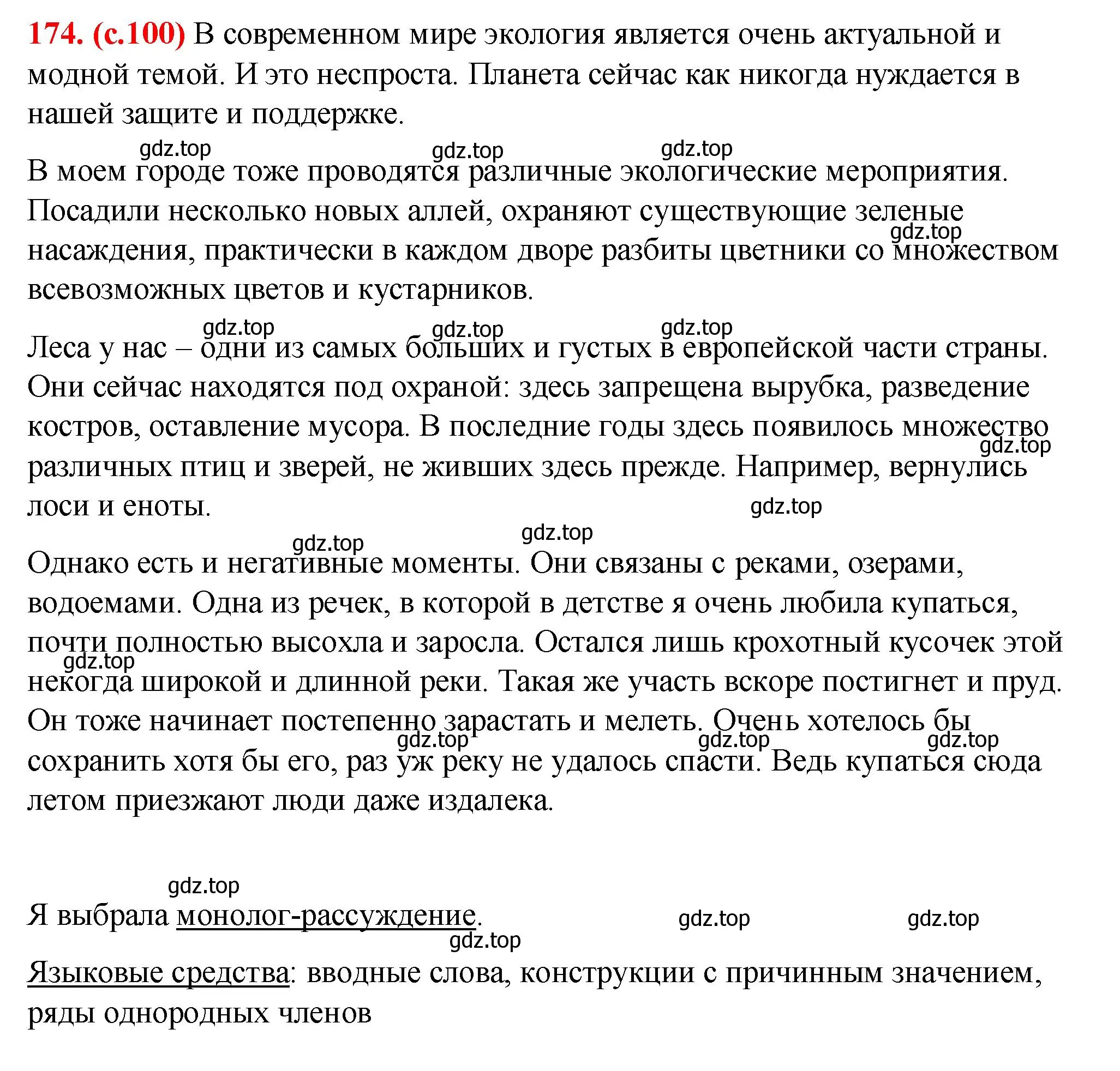 174. (с.100) В современном мире экология является очень актуальной и модной темой. И это неспроста. Планета сейчас как никогда нуждается в нашей защите и поддержке.

gdz.top gdz.top gdz.top

В моем городе тоже проводятся различные экологические мероприятия. Посадили несколько новых аллей, охраняют существующие зеленые насаждения, практически в каждом дворе разбиты цветники со множеством всевозможных цветов и кустарников.

gdz.top

gdz.top gdz.top gdz.top

Леса у нас – одни из самых больших и густых в европейской части страны. Они сейчас находятся под охраной: здесь запрещена вырубка, разведение костров, оставление мусора. В последние годы здесь появилось множество различных птиц и зверей, не живших здесь прежде. Например, вернулись лоси и еноты.

gdz.top

gdz.top gdz.top gdz.top

Однако есть и негативные моменты. Они связаны с реками, озерами, водоемами. Одна из речек, в которой в детстве я очень любила купаться, почти полностью высохла и заросла. Остался лишь крохотный кусочек этой некогда широкой и длинной реки. Такая же участь вскоре постигнет и пруд. Он тоже начинает постепенно зарастать и мелеть. Очень хотелось бы сохранить хотя бы его, раз уж реку не удалось спасти. Ведь купаться сюда летом приезжают люди даже издалека.

gdz.top

gdz.top gdz.top gdz.top

gdz.top

Я выбрала монолог-рассуждение.

gdz.top gdz.top

gdz.top

Языковые средства: вводные слова, конструкции с причинным значением, ряды однородных членов